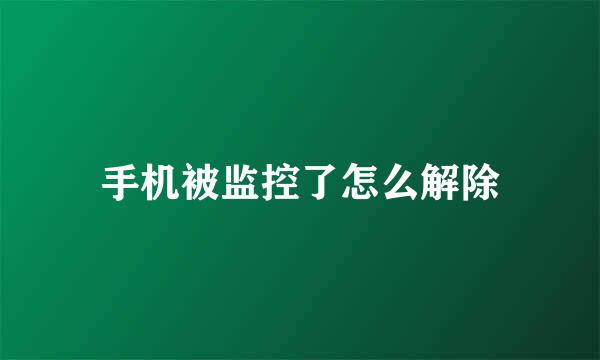 手机被监控了怎么解除